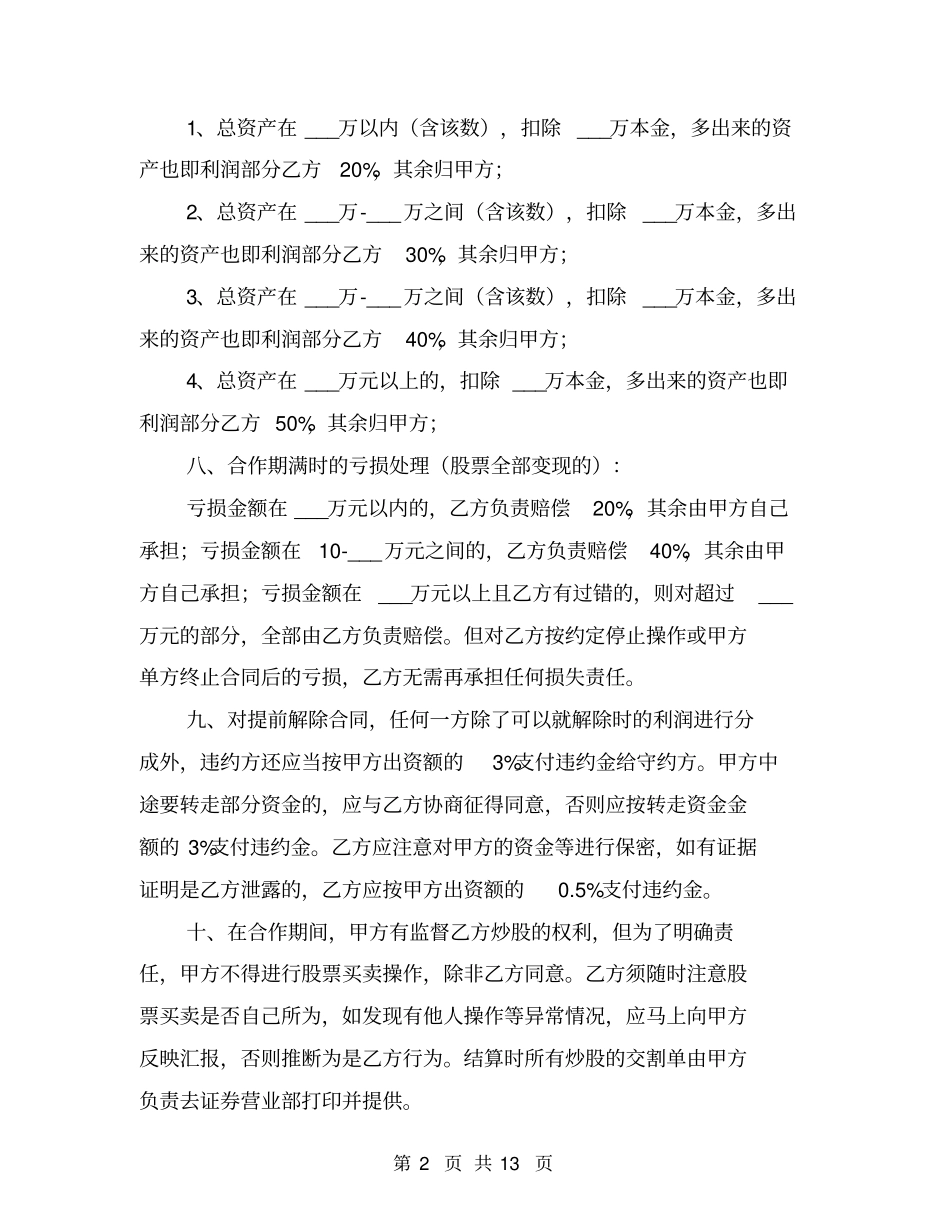 1、总资产在 ___万以内（含该数），扣除 ___万本金，多出来的资产也即利润部分乙方 20%，其余归甲方；

2、总资产在 ___万-___万之间（含该数），扣除 ___万本金，多出来的资产也即利润部分乙方 30%，其余归甲方；

3、总资产在 ___万-___万之间（含该数），扣除 ___万本金，多出来的资产也即利润部分乙方 40%，其余归甲方；

4、总资产在 ___万元以上的，扣除 ___万本金，多出来的资产也即利润部分乙方 50%，其余归甲方；

八、合作期满时的亏损处理（股票全部变现的）：

亏损金额在 ___万元以内的，乙方负责赔偿 20%，其余由甲方自己承担；亏损金额在 10-___万元之间的，乙方负责赔偿 40%，其余由甲方自己承担；亏损金额在 ___万元以上且乙方有过错的，则对超过 ___万元的部分，全部由乙方负责赔偿。但对乙方按约定停止操作或甲方单方终止合同后的亏损，乙方无需再承担任何损失责任。

九、对提前解除合同，任何一方除了可以就解除时的利润进行分成外，违约方还应当按甲方出资额的 3%支付违约金给守约方。甲方中途要转走部分资金的，应与乙方协商征得同意，否则应按转走资金金额的 3%支付违约金。乙方应注意对甲方的资金等进行保密，如有证据证明是乙方泄露的，乙方应按甲方出资额的 0.5%支付违约金。

十、在合作期间，甲方有监督乙方炒股的权利，但为了明确责任，甲方不得进行股票买卖操作，除非乙方同意。乙方须随时注意股票买卖是否自己所为，如发现有他人操作等异常情况，应马上向甲方反映汇报，否则推断为是乙方行为。结算时所有炒股的交割单由甲方负责去证券营业部打印并提供。

第 2 页 共 13 页